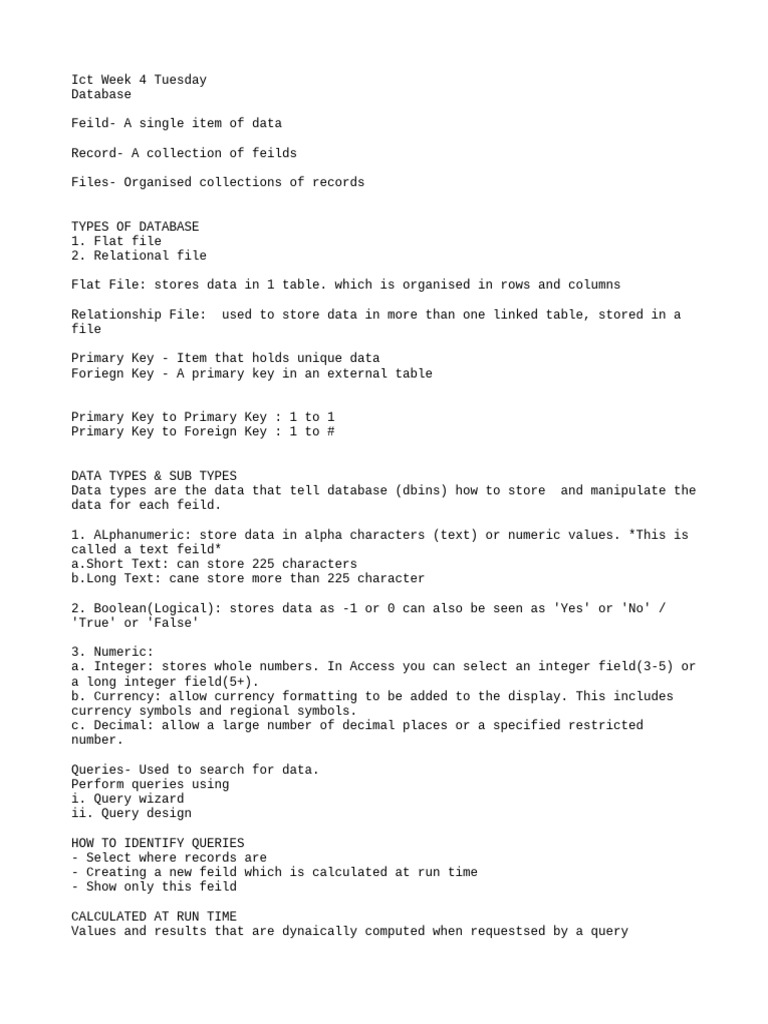 Ict Week 4 Tuesday
Database

Feild- A single item of data

Record- A collection of feilds

Files- Organised collections of records

TYPES OF DATABASE
1. Flat file
2. Relational file

Flat File: stores data in 1 table. which is organised in rows and columns

Relationship File:  used to store data in more than one linked table, stored in a file

Primary Key - Item that holds unique data
Foriegn Key - A primary key in an external table

Primary Key to Primary Key : 1 to 1
Primary Key to Foreign Key : 1 to #

DATA TYPES & SUB TYPES
Data types are the data that tell database (dbins) how to store  and manipulate the data for each feild.

1. ALphanumeric: store data in alpha characters (text) or numeric values. *This is called a text feild*
a.Short Text: can store 225 characters
b.Long Text: cane store more than 225 character

2. Boolean(Logical): stores data as -1 or 0 can also be seen as 'Yes' or 'No' / 'True' or 'False'

3. Numeric:
a. Integer: stores whole numbers. In Access you can select an integer field(3-5) or a long integer field(5+).
b. Currency: allow currency formatting to be added to the display. This includes currency symbols and regional symbols.
c. Decimal: allow a large number of decimal places or a specified restricted number.

Queries- Used to search for data.
Perform queries using
i. Query wizard
ii. Query design

HOW TO IDENTIFY QUERIES
- Select where records are
- Creating a new feild which is calculated at run time
- Show only this feild

CALCULATED AT RUN TIME
Values and results that are dynaically computed when requestsed by a query